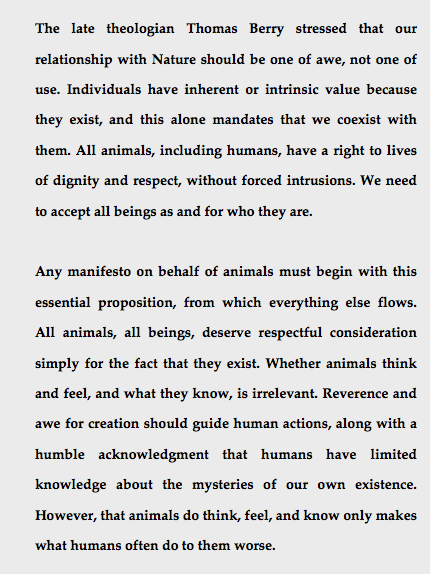 The late theologian Thomas Berry stressed that our relationship with Nature should be one of awe, not one of use. Individuals have inherent or intrinsic value because they exist, and this alone mandates that we coexist with them. All animals, including humans, have a right to lives of dignity and respect, without forced intrusions. We need to accept all beings as and for who they are.

Any manifesto on behalf of animals must begin with this essential proposition, from which everything else flows. All animals, all beings, deserve respectful consideration simply for the fact that they exist. Whether animals think and feel, and what they know, is irrelevant. Reverence and awe for creation should guide human actions, along with a humble acknowledgment that humans have limited knowledge about the mysteries of our own existence. However, that animals do think, feel, and know only makes what humans often do to them worse.